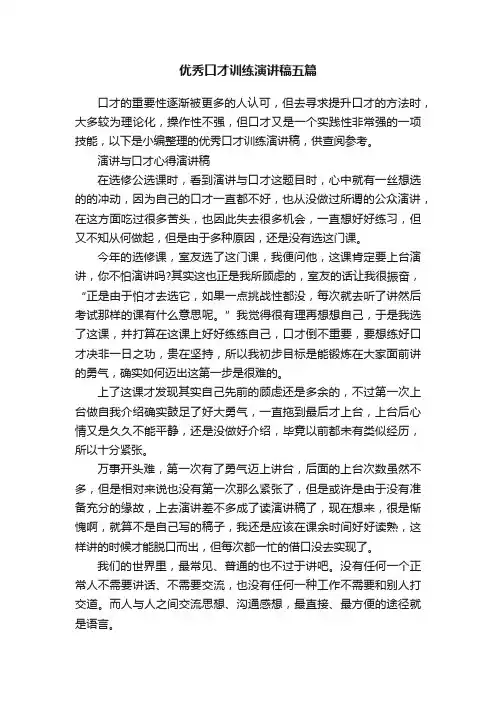 优秀口才训练演讲稿五篇

口才的重要性逐渐被更多的人认可，但去寻求提升口才的方法时，大多较为理论化，操作性不强，但口才又是一个实践性非常强的一项技能，以下是小编整理的优秀口才训练演讲稿，供查阅参考。

演讲与口才心得演讲稿

在选修公选课时，看到演讲与口才这题目时，心中就有一丝想选的的冲动，因为自己的口才一直都不好，也从没做过所谓的公众演讲，在这方面吃过很多苦头，也因此失去很多机会，一直想好好练习，但又不知从何做起，但是由于多种原因，还是没有选这门课。

今年的选修课，室友选了这门课，我便问他，这课肯定要上台演讲，你不怕演讲吗?其实这也正是我所顾虑的，室友的话让我很振奋，“正是由于怕才去选它，如果一点挑战性都没，每次就去听了讲然后考试那样的课有什么意思呢。”我觉得很有理再想想自己，于是我选了这课，并打算在这课上好好练练自己，口才倒不重要，要想练好口才决非一日之功，贵在坚持，所以我初步目标是能锻炼在大家面前讲的勇气，确实如何迈出这第一步是很难的。

上了这课才发现其实自己先前的顾虑还是多余的，不过第一次上台做自我介绍确实鼓足了好大勇气，一直拖到最后才上台，上台后心情又是久久不能平静，还是没做好介绍，毕竟以前都未有类似经历，所以十分紧张。

万事开头难，第一次有了勇气迈上讲台，后面的上台次数虽然不多，但是相对来说也没有第一次那么紧张了，但是或许是由于没有准备充分的缘故，上去演讲差不多成了读演讲稿了，现在想来，很是惭愧啊，就算不是自己写的稿子，我还是应该在课余时间好好读熟，这样讲的时候才能脱口而出，但每次都一忙的借口没去实现了。

我们的世界里，最常见、普通的也不过于讲吧。没有任何一个正常人不需要讲话、不需要交流，也没有任何一种工作不需要和别人打交道。而人与人之间交流思想、沟通感想，最直接、最方便的途径就是语言。